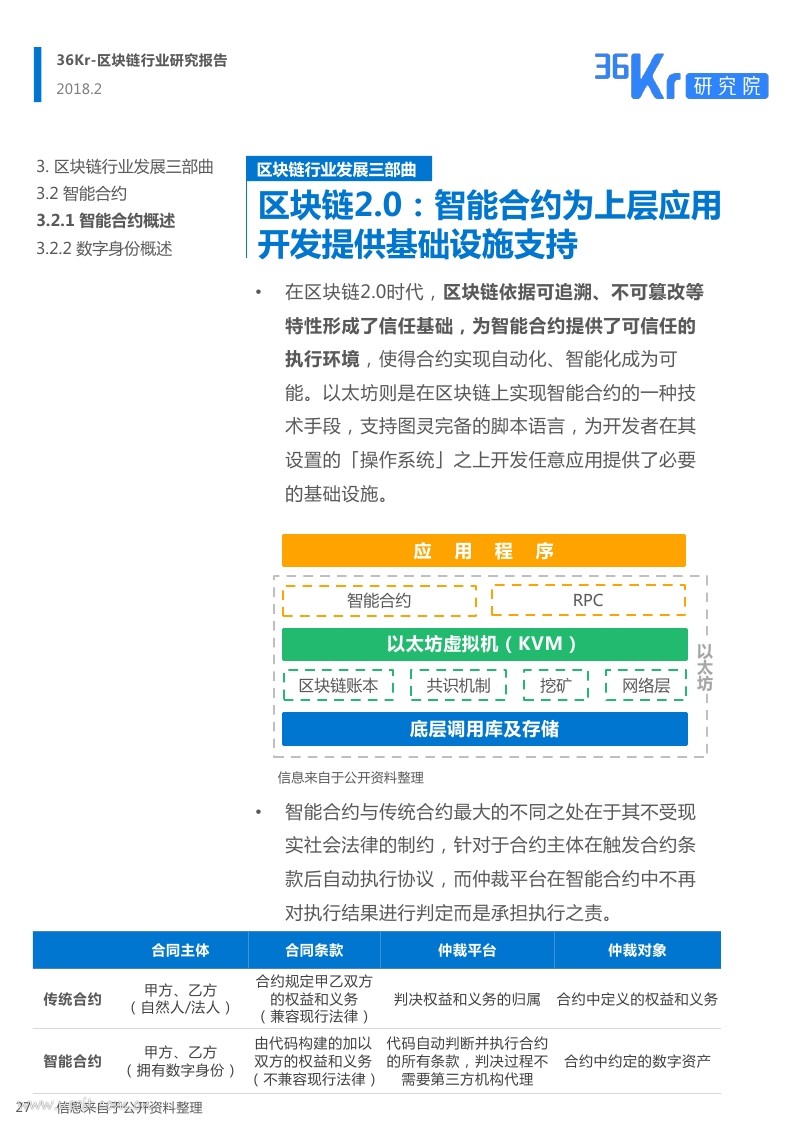 36Kr-区块链行业研究报告
2018.2

36Kr 研究院

3. 区块链行业发展三部曲
3.2 智能合约
3.2.1 智能合约概述
3.2.2 数字身份概述

区块链行业发展三部曲
区块链2.0：智能合约为上层应用开发提供基础设施支持

• 在区块链2.0时代，区块链依据可追溯、不可篡改等特性形成了信任基础，为智能合约提供了可信任的执行环境，使得合约实现自动化、智能化成为可能。以太坊则是在区块链上实现智能合约的一种技术手段，支持图灵完备的脚本语言，为开发者在其设置的「操作系统」之上开发任意应用提供了必要的基础设施。

应 用 程 序
智能合约
RPC
以太坊虚拟机（KVM）
区块链账本
共识机制
挖矿
网络层
底层调用库及存储
以太坊

信息来自于公开资料整理

• 智能合约与传统合约最大的不同之处在于其不受现实社会法律的制约，针对于合约主体在触发合约条款后自动执行协议，而仲裁平台在智能合约中不再对执行结果进行判定而是承担执行之责。

| | 合同主体 | 合同条款 | 仲裁平台 | 仲裁对象 |
|---|---|---|---|---|
| 传统合约 | 甲方、乙方（自然人/法人） | 合约规定甲乙双方的权益和义务（兼容现行法律） | 判决权益和义务的归属 | 合约中定义的权益和义务 |
| 智能合约 | 甲方、乙方（拥有数字身份） | 由代码构建的加以双方的权益和义务（不兼容现行法律） | 代码自动判断并执行合约的所有条款，判决过程不需要第三方机构代理 | 合约中约定的数字资产 |

27 信息来自于公开资料整理